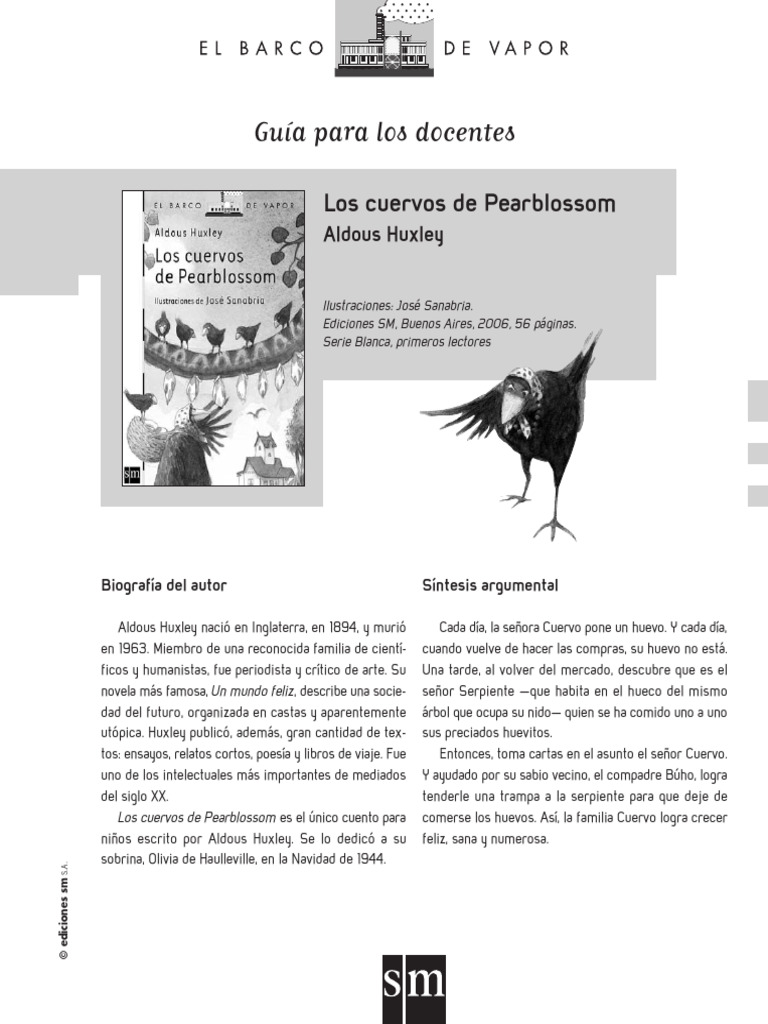 EL BARCO DE VAPOR

Guía para los docentes

EL BARCO DE VAPOR
Aldous Huxley
Los cuervos de Pearblossom
Ilustraciones de José Sanabria
sm

Los cuervos de Pearblossom
Aldous Huxley

Ilustraciones: José Sanabria.
Ediciones SM, Buenos Aires, 2006, 56 páginas.
Serie Blanca, primeros lectores

Biografía del autor

Aldous Huxley nació en Inglaterra, en 1894, y murió en 1963. Miembro de una reconocida familia de científicos y humanistas, fue periodista y crítico de arte. Su novela más famosa, Un mundo feliz, describe una sociedad del futuro, organizada en castas y aparentemente utópica. Huxley publicó, además, gran cantidad de textos: ensayos, relatos cortos, poesía y libros de viaje. Fue uno de los intelectuales más importantes de mediados del siglo XX.

Los cuervos de Pearblossom es el único cuento para niños escrito por Aldous Huxley. Se lo dedicó a su sobrina, Olivia de Haulleville, en la Navidad de 1944.

Síntesis argumental

Cada día, la señora Cuervo pone un huevo. Y cada día, cuando vuelve de hacer las compras, su huevo no está. Una tarde, al volver del mercado, descubre que es el señor Serpiente —que habita en el hueco del mismo árbol que ocupa su nido— quien se ha comido uno a uno sus preciados huevitos.

Entonces, toma cartas en el asunto el señor Cuervo. Y ayudado por su sabio vecino, el compadre Búho, logra tenderle una trampa a la serpiente para que deje de comerse los huevos. Así, la familia Cuervo logra crecer feliz, sana y numerosa.

© ediciones sm S.A.

sm